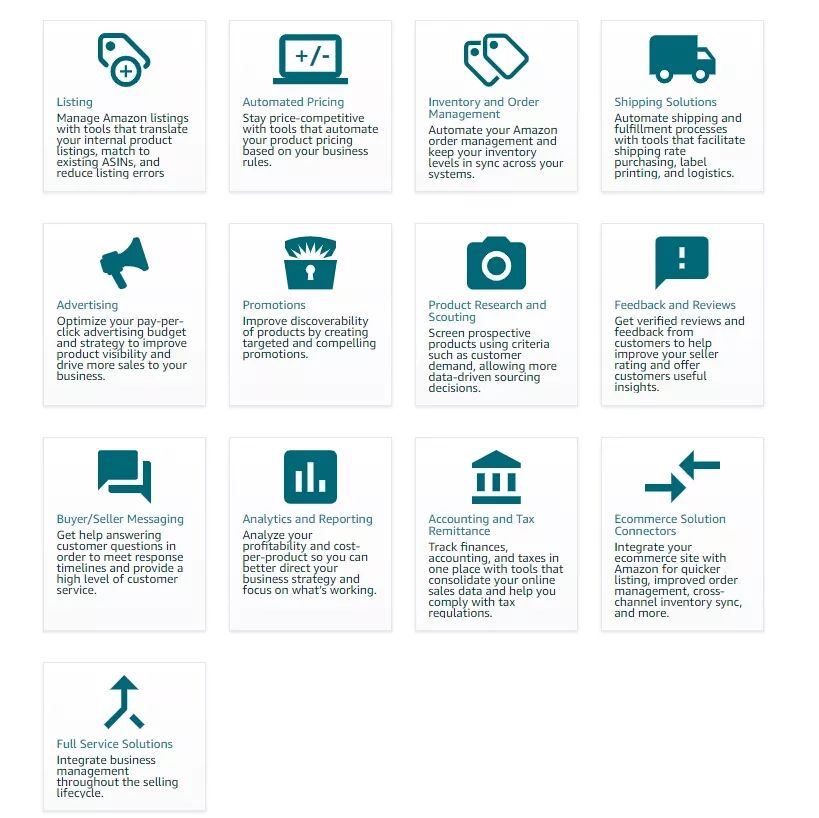 +/-

Listing
Manage Amazon listings with tools that translate your internal product listings, match to existing ASINs, and reduce listing errors

Automated Pricing
Stay price-competitive with tools that automate your product pricing based on your business rules.

Inventory and Order Management
Automate your Amazon order management and keep your inventory levels in sync across your systems.

Shipping Solutions
Automate shipping and fulfillment processes with tools that facilitate shipping rate purchasing, label printing, and logistics.

Advertising
Optimize your pay-per-click advertising budget and strategy to improve product visibility and drive more sales to your business.

Promotions
Improve discoverability of products by creating targeted and compelling promotions.

Product Research and Scouting
Screen prospective products using criteria such as customer demand, allowing more data-driven sourcing decisions.

Feedback and Reviews
Get verified reviews and feedback from customers to help improve your seller rating and offer customers useful insights.

Buyer/Seller Messaging
Get help answering customer questions in order to meet response timelines and provide a high level of customer service.

Analytics and Reporting
Analyze your profitability and cost-per-product so you can better direct your business strategy and focus on what's working.

Accounting and Tax Remittance
Track finances, accounting, and taxes in one place with tools that consolidate your online sales data and help you comply with tax regulations.

Ecommerce Solution Connectors
Integrate your ecommerce site with Amazon for quicker listing, improved order management, cross-channel inventory sync, and more.

Full Service Solutions
Integrate business management throughout the selling lifecycle.